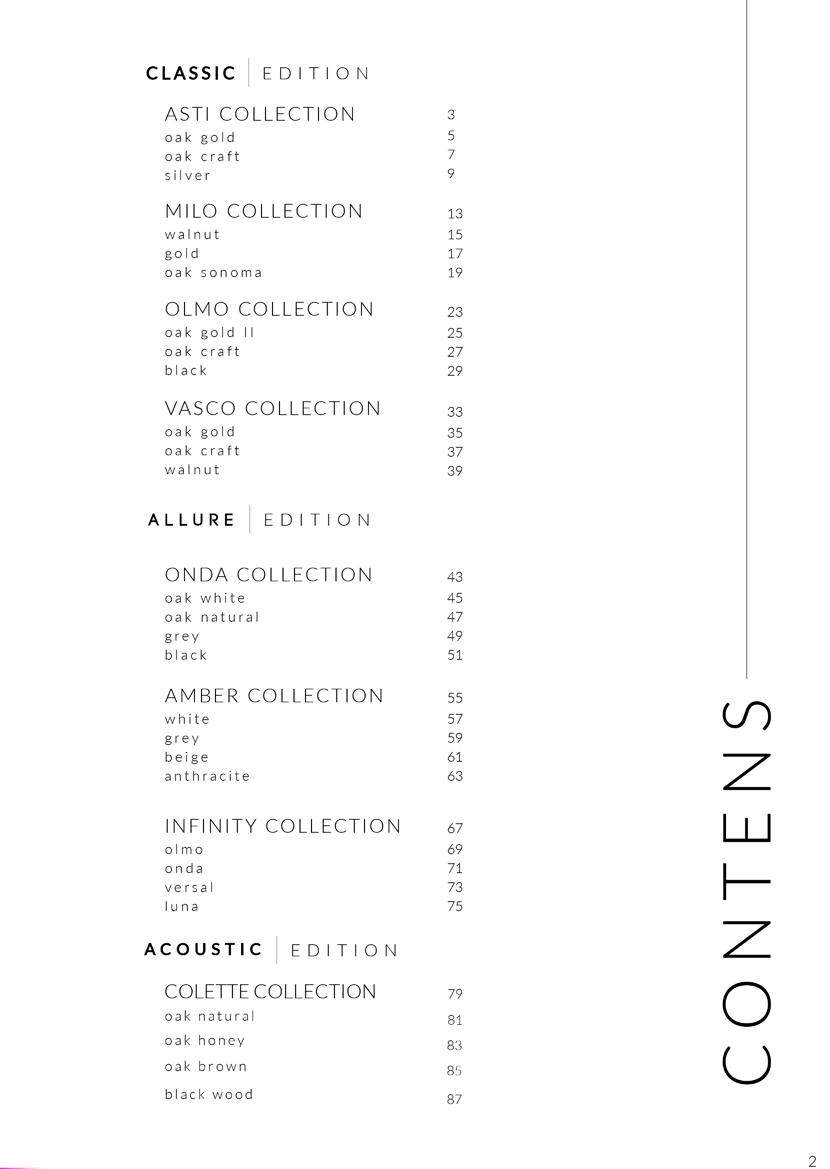 CLASSIC | EDITION

ASTI COLLECTION 3
oak gold 5
oak craft 7
silver 9

MILO COLLECTION 13
walnut 15
gold 17
oak sonoma 19

OLMO COLLECTION 23
oak gold II 25
oak craft 27
black 29

VASCO COLLECTION 33
oak gold 35
oak craft 37
walnut 39

ALLURE | EDITION

ONDA COLLECTION 43
oak white 45
oak natural 47
grey 49
black 51

AMBER COLLECTION 55
white 57
grey 59
beige 61
anthracite 63

INFINITY COLLECTION 67
olmo 69
onda 71
versal 73
luna 75

ACOUSTIC | EDITION

COLETTE COLLECTION 79
oak natural 81
oak honey 83
oak brown 85
black wood 87

CONTENS

2